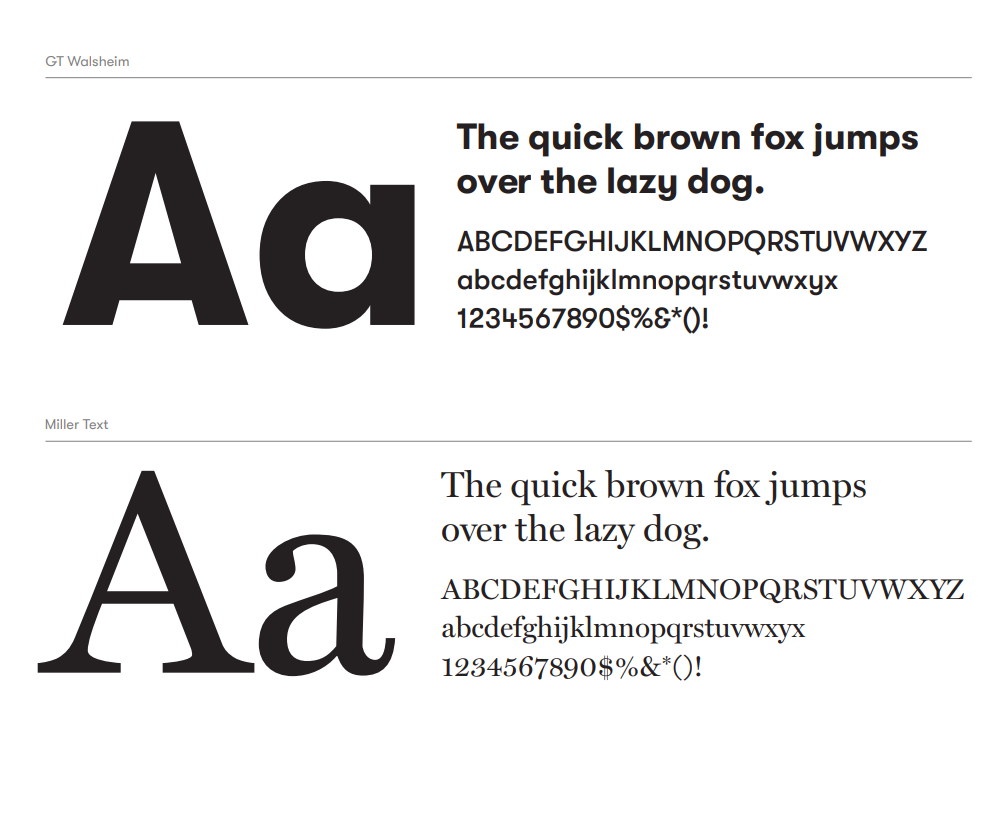 GT Walsheim

Aa

The quick brown fox jumps over the lazy dog.

ABCDEFGHIJKLMNOPQRSTUVWXYZ
abcdefghijklmnopqrstuvwxyx
1234567890$%&*()!

Miller Text

Aa

The quick brown fox jumps over the lazy dog.

ABCDEFGHIJKLMNOPQRSTUVWXYZ
abcdefghijklmnopqrstuvwxyx
1234567890$%&*()!